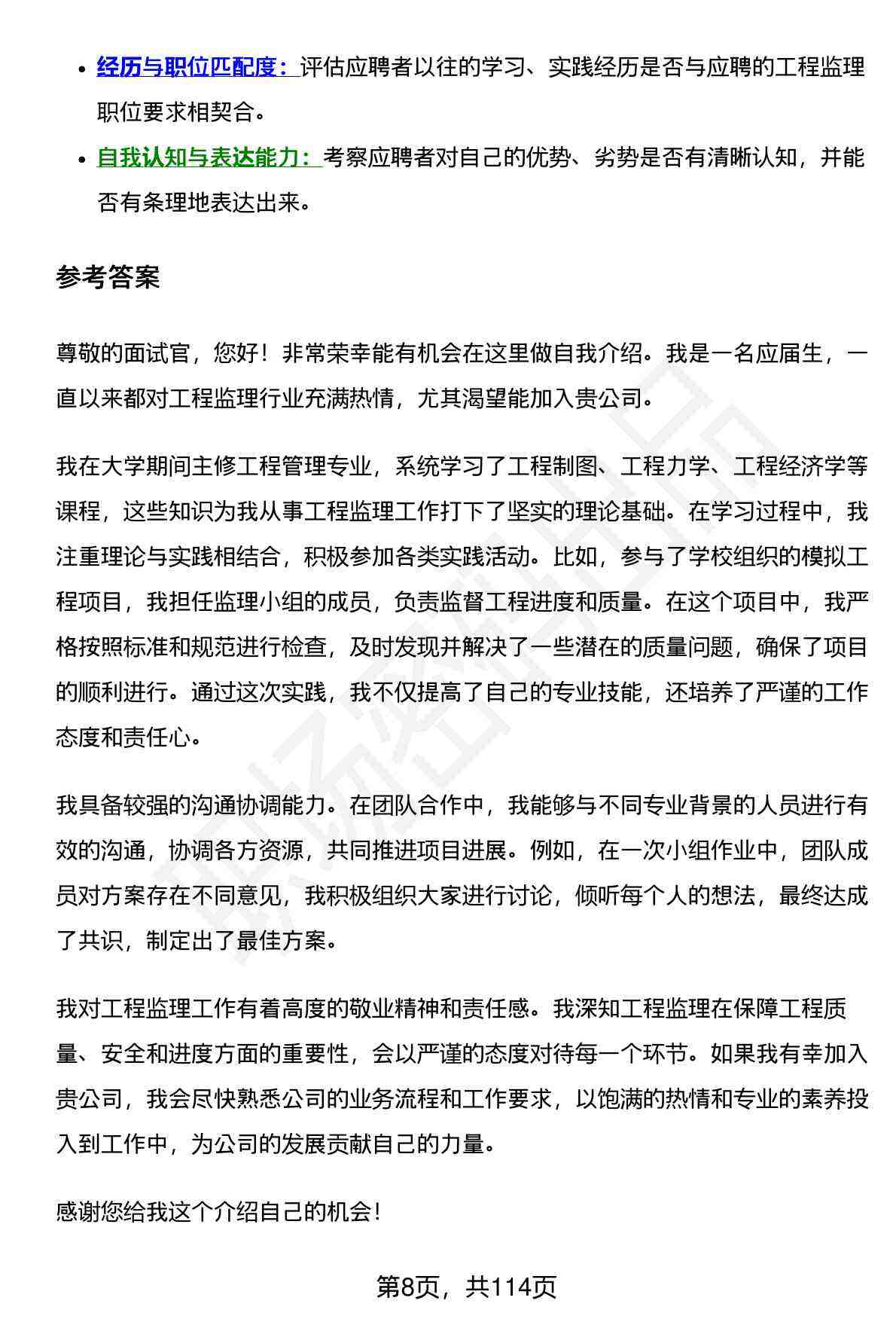 - 经历与职位匹配度：评估应聘者以往的学习、实践经历是否与应聘的工程监理职位要求相契合。
- 自我认知与表达能力：考察应聘者对自己的优势、劣势是否有清晰认知，并能否有条理地表达出来。

参考答案

尊敬的面试官，您好！非常荣幸能有机会在这里做自我介绍。我是一名应届生，一直以来都对工程监理行业充满热情，尤其渴望能加入贵公司。

我在大学期间主修工程管理专业，系统学习了工程制图、工程力学、工程经济学等课程，这些知识为我从事工程监理工作打下了坚实的理论基础。在学习过程中，我注重理论与实践相结合，积极参加各类实践活动。比如，参与了学校组织的模拟工程项目，我担任监理小组的成员，负责监督工程进度和质量。在这个项目中，我严格按照标准和规范进行检查，及时发现并解决了一些潜在的质量问题，确保了项目的顺利进行。通过这次实践，我不仅提高了自己的专业技能，还培养了严谨的工作态度和责任心。

我具备较强的沟通协调能力。在团队合作中，我能够与不同专业背景的人员进行有效的沟通，协调各方资源，共同推进项目进展。例如，在一次小组作业中，团队成员对方案存在不同意见，我积极组织大家进行讨论，倾听每个人的想法，最终达成了共识，制定出了最佳方案。

我对工程监理工作有着高度的敬业精神和责任感。我深知工程监理在保障工程质量、安全和进度方面的重要性，会以严谨的态度对待每一个环节。如果我有幸加入贵公司，我会尽快熟悉公司的业务流程和工作要求，以饱满的热情和专业的素养投入到工作中，为公司的发展贡献自己的力量。

感谢您给我这个介绍自己的机会！

第8页，共114页